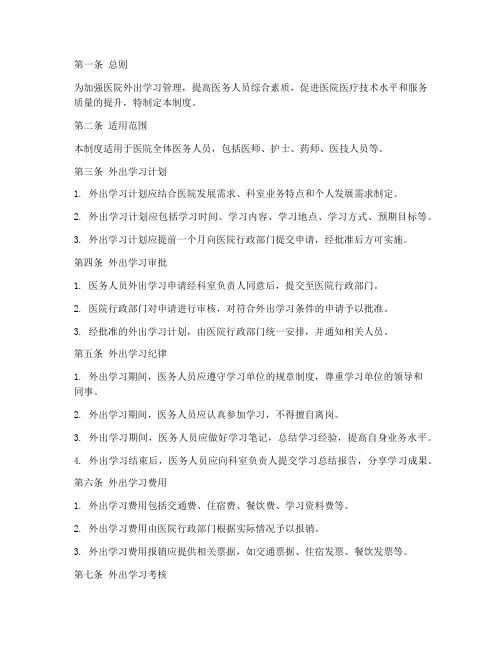 第一条 总则

为加强医院外出学习管理，提高医务人员综合素质，促进医院医疗技术水平和服务质量的提升，特制定本制度。

第二条 适用范围

本制度适用于医院全体医务人员，包括医师、护士、药师、医技人员等。

第三条 外出学习计划

1. 外出学习计划应结合医院发展需求、科室业务特点和个人发展需求制定。

2. 外出学习计划应包括学习时间、学习内容、学习地点、学习方式、预期目标等。

3. 外出学习计划应提前一个月向医院行政部门提交申请，经批准后方可实施。

第四条 外出学习审批

1. 医务人员外出学习申请经科室负责人同意后，提交至医院行政部门。

2. 医院行政部门对申请进行审核，对符合外出学习条件的申请予以批准。

3. 经批准的外出学习计划，由医院行政部门统一安排，并通知相关人员。

第五条 外出学习纪律

1. 外出学习期间，医务人员应遵守学习单位的规章制度，尊重学习单位的领导和同事。

2. 外出学习期间，医务人员应认真参加学习，不得擅自离岗。

3. 外出学习期间，医务人员应做好学习笔记，总结学习经验，提高自身业务水平。

4. 外出学习结束后，医务人员应向科室负责人提交学习总结报告，分享学习成果。

第六条 外出学习费用

1. 外出学习费用包括交通费、住宿费、餐饮费、学习资料费等。

2. 外出学习费用由医院行政部门根据实际情况予以报销。

3. 外出学习费用报销应提供相关票据，如交通票据、住宿发票、餐饮发票等。

第七条 外出学习考核